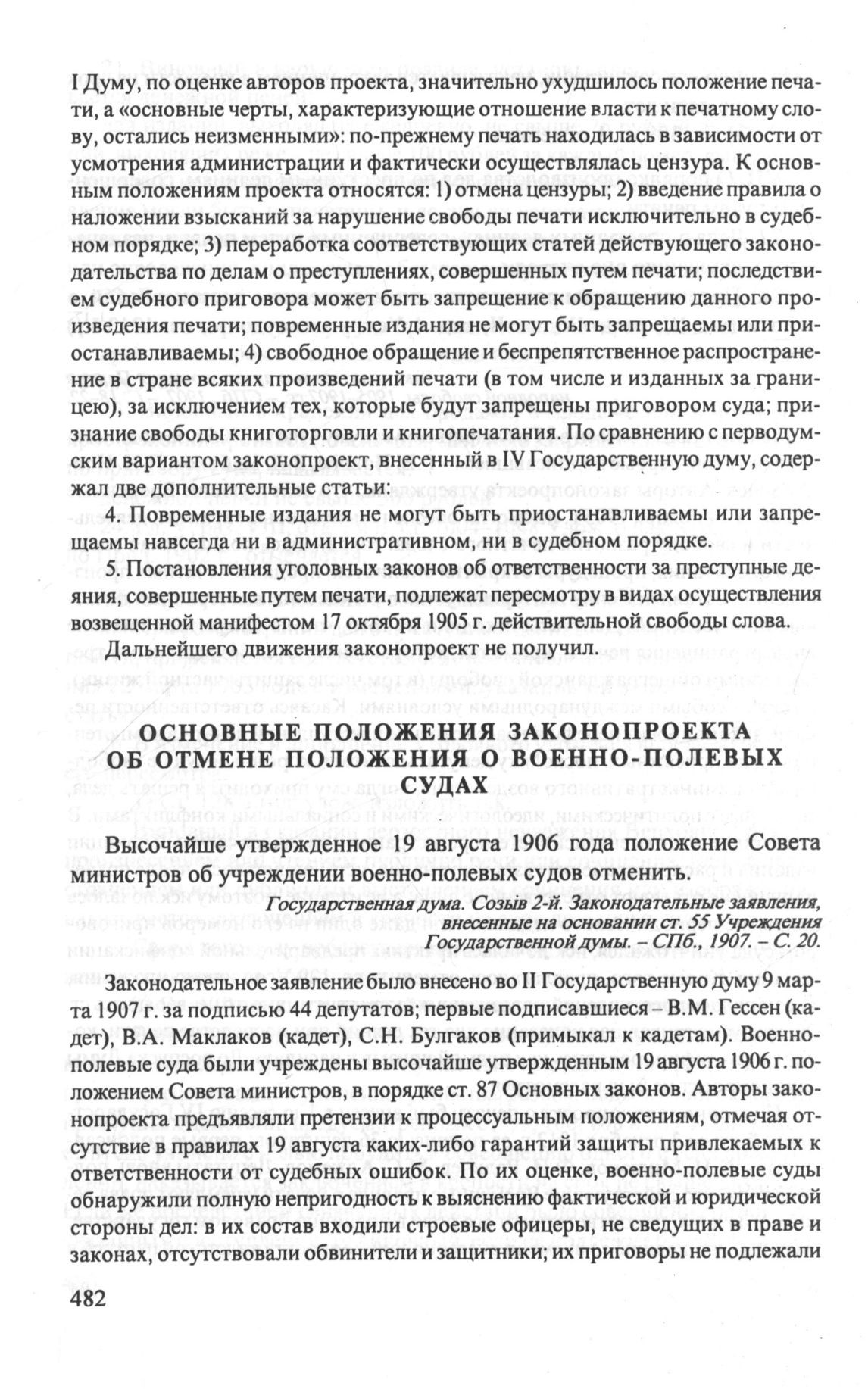 I Думу, по оценке авторов проекта, значительно ухудшилось положение печати, а «основные черты, характеризующие отношение власти к печатному слову, остались неизменными»: по-прежнему печать находилась в зависимости от усмотрения администрации и фактически осуществлялась цензура. К основным положениям проекта относятся: 1) отмена цензуры; 2) введение правила о наложении взысканий за нарушение свободы печати исключительно в судебном порядке; 3) переработка соответствующих статей действующего законодательства по делам о преступлениях, совершенных путем печати; последствием судебного приговора может быть запрещение к обращению данного произведения печати; повременные издания не могут быть запрещаемы или приостанавливаемы; 4) свободное обращение и беспрепятственное распространение в стране всяких произведений печати (в том числе и изданных за границею), за исключением тех, которые будут запрещены приговором суда; признание свободы книготорговли и книгопечатания. По сравнению с перводумским вариантом законопроект, внесенный в IV Государственную думу, содержал две дополнительные статьи:

4. Повременные издания не могут быть приостанавливаемы или запрещаемы навсегда ни в административном, ни в судебном порядке.

5. Постановления уголовных законов об ответственности за преступные деяния, совершенные путем печати, подлежат пересмотру в видах осуществления возвещенной манифестом 17 октября 1905 г. действительной свободы слова.

Дальнейшего движения законопроект не получил.

ОСНОВНЫЕ ПОЛОЖЕНИЯ ЗАКОНОПРОЕКТА ОБ ОТМЕНЕ ПОЛОЖЕНИЯ О ВОЕННО-ПОЛЕВЫХ СУДАХ

Высочайше утвержденное 19 августа 1906 года положение Совета министров об учреждении военно-полевых судов отменить.

Государственная дума. Созыв 2-й. Законодательные заявления, внесенные на основании ст. 55 Учреждения Государственной думы. – СПб., 1907. – С. 20.

Законодательное заявление было внесено во II Государственную думу 9 марта 1907 г. за подписью 44 депутатов; первые подписавшиеся – В.М. Гессен (кадет), В.А. Маклаков (кадет), С.Н. Булгаков (примыкал к кадетам). Военно-полевые суда были учреждены высочайше утвержденным 19 августа 1906 г. положением Совета министров, в порядке ст. 87 Основных законов. Авторы законопроекта предъявляли претензии к процессуальным положениям, отмечая отсутствие в правилах 19 августа каких-либо гарантий защиты привлекаемых к ответственности от судебных ошибок. По их оценке, военно-полевые суды обнаружили полную непригодность к выяснению фактической и юридической стороны дел: в их состав входили строевые офицеры, не сведущих в праве и законах, отсутствовали обвинители и защитники; их приговоры не подлежали

482